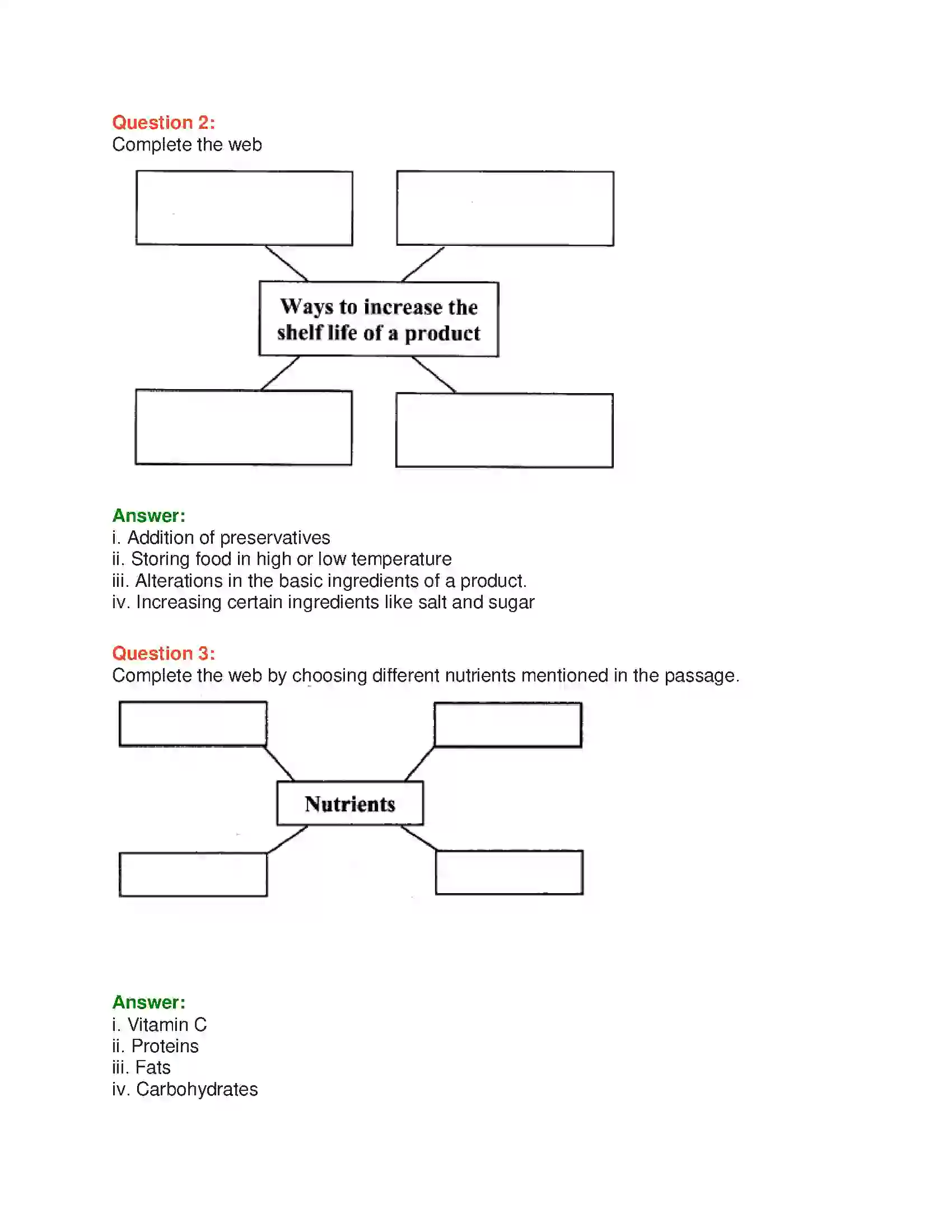 Question 2:
Complete the web

Ways to increase the shelf life of a product

Answer:
i. Addition of preservatives
ii. Storing food in high or low temperature
iii. Alterations in the basic ingredients of a product.
iv. Increasing certain ingredients like salt and sugar

Question 3:
Complete the web by choosing different nutrients mentioned in the passage.

Nutrients

Answer:
i. Vitamin C
ii. Proteins
iii. Fats
iv. Carbohydrates